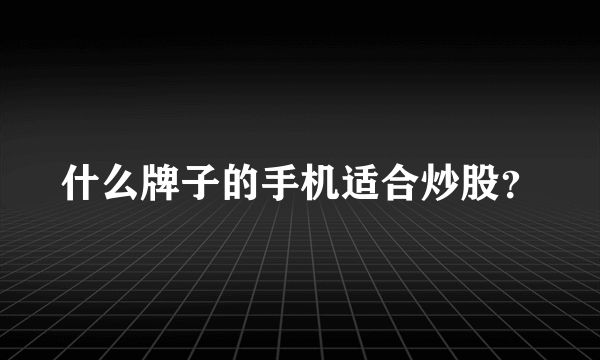 什么牌子的手机适合炒股？